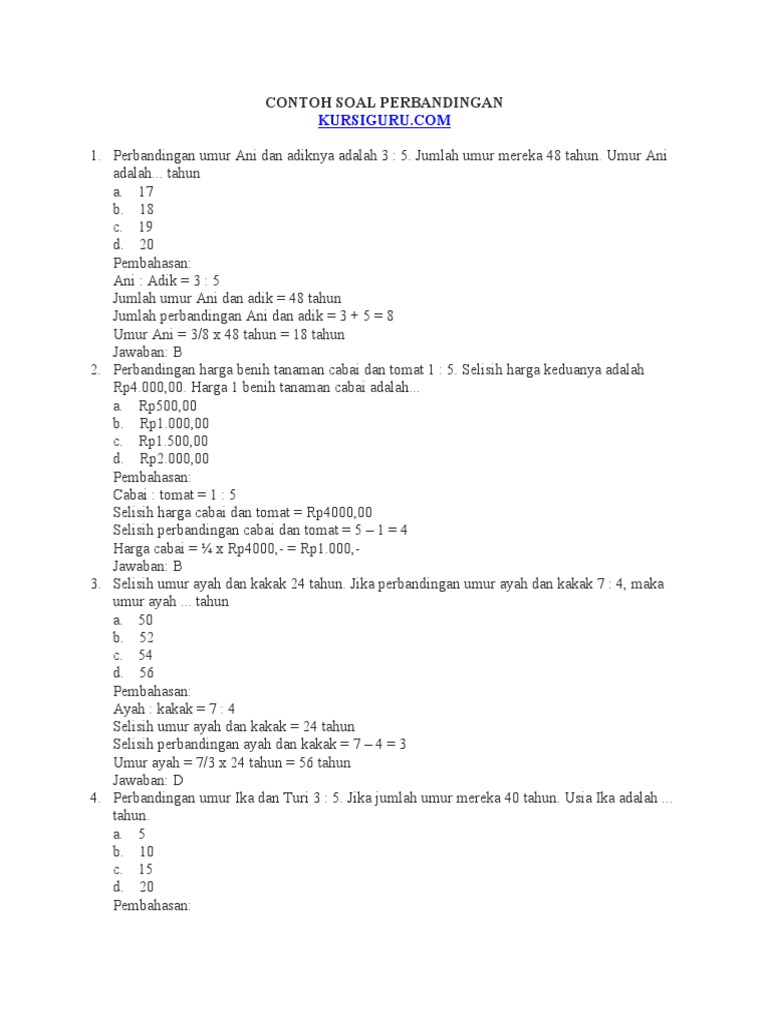 CONTOH SOAL PERBANDINGAN
KURSIGURU.COM

1. Perbandingan umur Ani dan adiknya adalah 3 : 5. Jumlah umur mereka 48 tahun. Umur Ani adalah... tahun
a. 17
b. 18
c. 19
d. 20
Pembahasan:
Ani : Adik = 3 : 5
Jumlah umur Ani dan adik = 48 tahun
Jumlah perbandingan Ani dan adik = 3 + 5 = 8
Umur Ani = 3/8 x 48 tahun = 18 tahun
Jawaban: B
2. Perbandingan harga benih tanaman cabai dan tomat 1 : 5. Selisih harga keduanya adalah Rp4.000,00. Harga 1 benih tanaman cabai adalah...
a. Rp500,00
b. Rp1.000,00
c. Rp1.500,00
d. Rp2.000,00
Pembahasan:
Cabai : tomat = 1 : 5
Selisih harga cabai dan tomat = Rp4000,00
Selisih perbandingan cabai dan tomat = 5 – 1 = 4
Harga cabai = ¼ x Rp4000,- = Rp1.000,-
Jawaban: B
3. Selisih umur ayah dan kakak 24 tahun. Jika perbandingan umur ayah dan kakak 7 : 4, maka umur ayah ... tahun
a. 50
b. 52
c. 54
d. 56
Pembahasan:
Ayah : kakak = 7 : 4
Selisih umur ayah dan kakak = 24 tahun
Selisih perbandingan ayah dan kakak = 7 – 4 = 3
Umur ayah = 7/3 x 24 tahun = 56 tahun
Jawaban: D
4. Perbandingan umur Ika dan Turi 3 : 5. Jika jumlah umur mereka 40 tahun. Usia Ika adalah ... tahun.
a. 5
b. 10
c. 15
d. 20
Pembahasan: